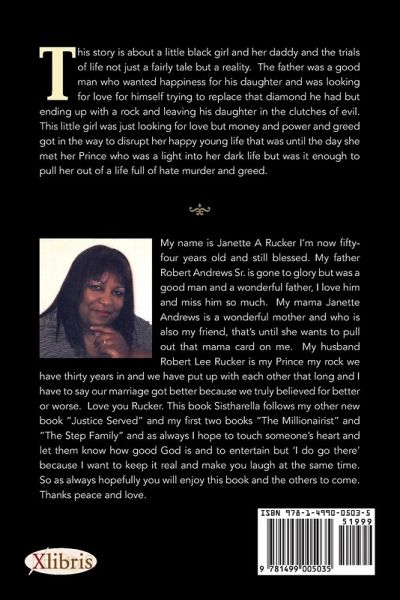 This story is about a little black girl and her daddy and the trials of life not just a fairly tale but a reality. The father was a good man who wanted happiness for his daughter and was looking for love for himself trying to replace that diamond he had but ending up with a rock and leaving his daughter in the clutches of evil. This little girl was just looking for love but money and power and greed got in the way to disrupt her happy young life that was until the day she met her Prince who was a light into her dark life but was it enough to pull her out of a life full of hate murder and greed.

My name is Janette A Rucker I'm now fifty-four years old and still blessed. My father Robert Andrews Sr. is gone to glory but was a good man and a wonderful father, I love him and miss him so much. My mama Janette Andrews is a wonderful mother and who is also my friend, that's until she wants to pull out that mama card on me. My husband Robert Lee Rucker is my Prince my rock we have thirty years in and we have put up with each other that long and I have to say our marriage got better because we truly believed for better or worse. Love you Rucker. This book Sistharella follows my other new book "Justice Served" and my first two books "The Millionairist" and "The Step Family" and as always I hope to touch someone's heart and let them know how good God is and to entertain but 'I do go there' because I want to keep it real and make you laugh at the same time. So as always hopefully you will enjoy this book and the others to come. Thanks peace and love.

Xlibris

ISBN 978-1-4990-0503-5

51999

9 781499 005035